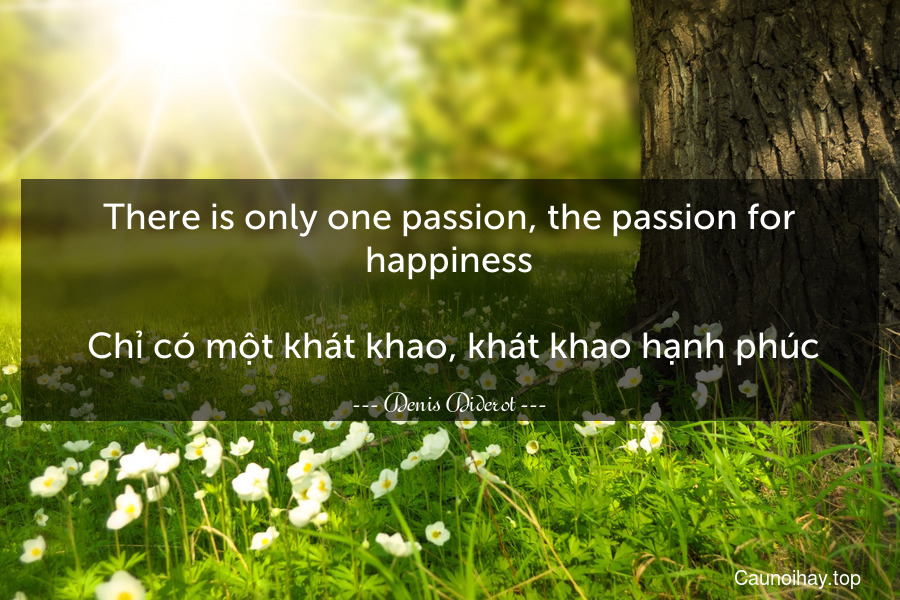 There is only one passion, the passion for happiness

Chỉ có một khát khao, khát khao hạnh phúc

--- Denis Diderot ---

Caunoihay.top